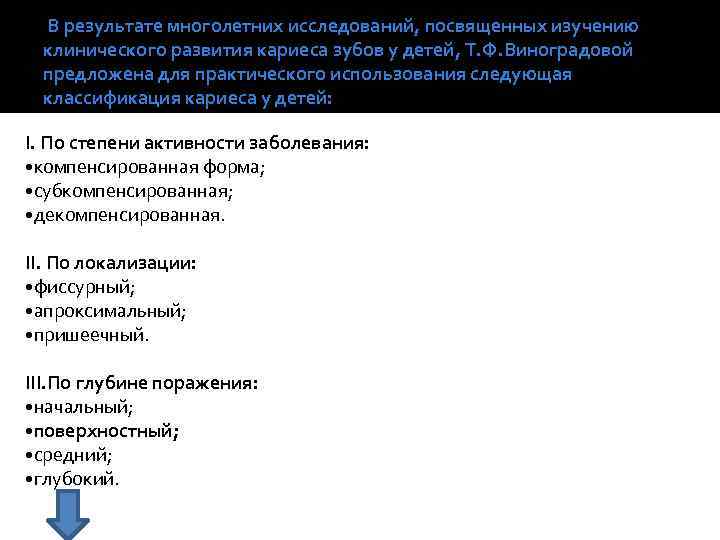 В результате многолетних исследований, посвященных изучению клинического развития кариеса зубов у детей, Т.Ф.Виноградовой предложена для практического использования следующая классификация кариеса у детей:

I. По степени активности заболевания:
•компенсированная форма;
•субкомпенсированная;
•декомпенсированная.

II. По локализации:
•фиссурный;
•апроксимальный;
•пришеечный.

III.По глубине поражения:
•начальный;
•поверхностный;
•средний;
•глубокий.